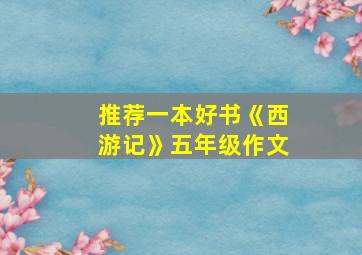 推荐一本好书《西游记》五年级作文